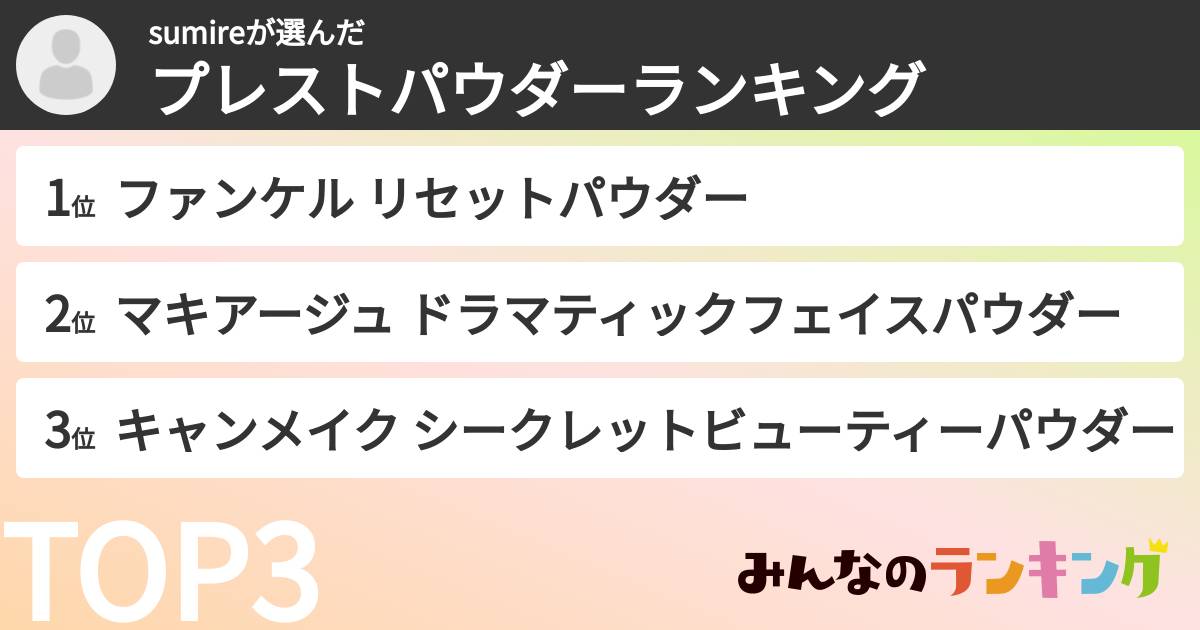 sumireが選んだ
プレストパウダーランキング

1位 ファンケル リセットパウダー

2位 マキアージュ ドラマティックフェイスパウダー

3位 キャンメイク シークレットビューティーパウダー

TOP3

みんなのランキング